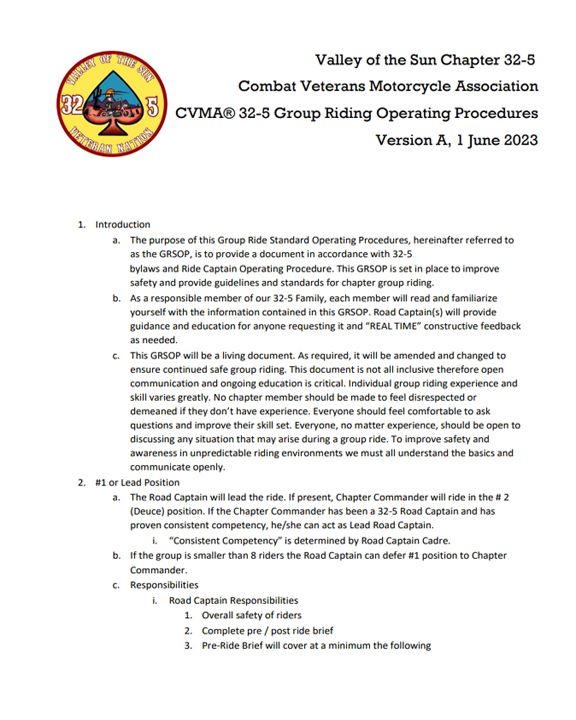 VALLEY OF THE SUN
32 5
VETERAN NATION

Valley of the Sun Chapter 32-5
Combat Veterans Motorcycle Association
CVMA® 32-5 Group Riding Operating Procedures
Version A, 1 June 2023

1. Introduction
a. The purpose of this Group Ride Standard Operating Procedures, hereinafter referred to as the GRSOP, is to provide a document in accordance with 32-5 bylaws and Ride Captain Operating Procedure. This GRSOP is set in place to improve safety and provide guidelines and standards for chapter group riding.
b. As a responsible member of our 32-5 Family, each member will read and familiarize yourself with the information contained in this GRSOP. Road Captain(s) will provide guidance and education for anyone requesting it and "REAL TIME" constructive feedback as needed.
c. This GRSOP will be a living document. As required, it will be amended and changed to ensure continued safe group riding. This document is not all inclusive therefore open communication and ongoing education is critical. Individual group riding experience and skill varies greatly. No chapter member should be made to feel disrespected or demeaned if they don't have experience. Everyone should feel comfortable to ask questions and improve their skill set. Everyone, no matter experience, should be open to discussing any situation that may arise during a group ride. To improve safety and awareness in unpredictable riding environments we must all understand the basics and communicate openly.
2. #1 or Lead Position
a. The Road Captain will lead the ride. If present, Chapter Commander will ride in the # 2 (Deuce) position. If the Chapter Commander has been a 32-5 Road Captain and has proven consistent competency, he/she can act as Lead Road Captain.
i. "Consistent Competency" is determined by Road Captain Cadre.
b. If the group is smaller than 8 riders the Road Captain can defer #1 position to Chapter Commander.
c. Responsibilities
i. Road Captain Responsibilities
1. Overall safety of riders
2. Complete pre / post ride brief
3. Pre-Ride Brief will cover at a minimum the following